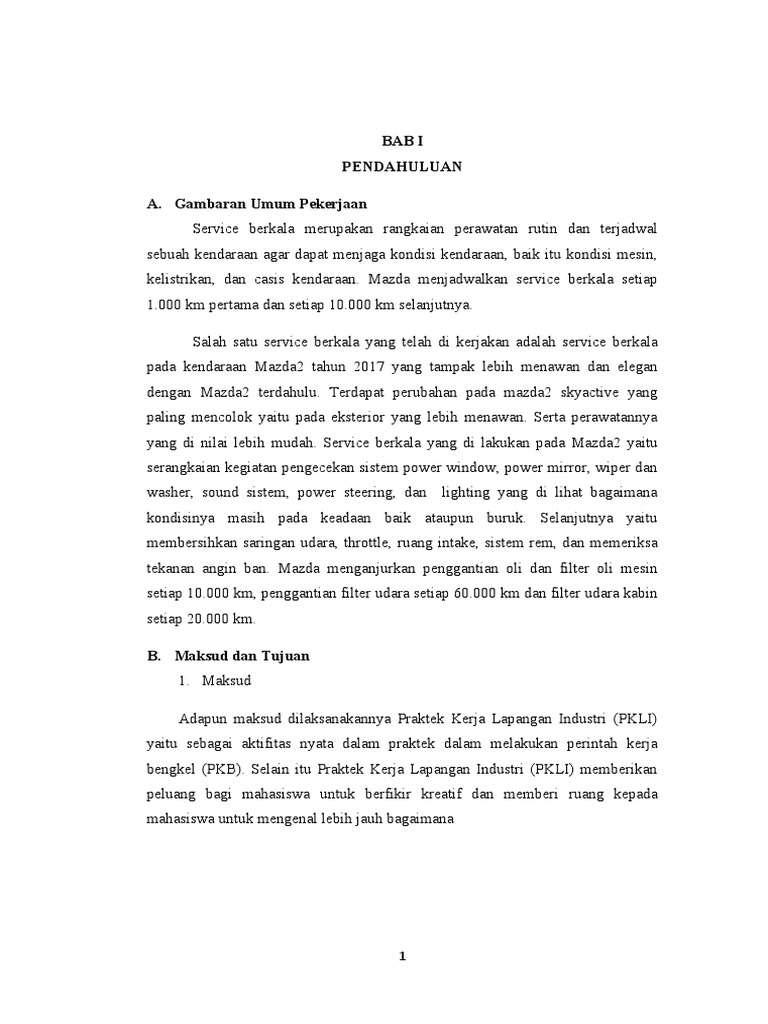 BAB I
PENDAHULUAN

A. Gambaran Umum Pekerjaan

Service berkala merupakan rangkaian perawatan rutin dan terjadwal sebuah kendaraan agar dapat menjaga kondisi kendaraan, baik itu kondisi mesin, kelistrikan, dan casis kendaraan. Mazda menjadwalkan service berkala setiap 1.000 km pertama dan setiap 10.000 km selanjutnya.

Salah satu service berkala yang telah di kerjakan adalah service berkala pada kendaraan Mazda2 tahun 2017 yang tampak lebih menawan dan elegan dengan Mazda2 terdahulu. Terdapat perubahan pada mazda2 skyactive yang paling mencolok yaitu pada eksterior yang lebih menawan. Serta perawatannya yang di nilai lebih mudah. Service berkala yang di lakukan pada Mazda2 yaitu serangkaian kegiatan pengecekan sistem power window, power mirror, wiper dan washer, sound sistem, power steering, dan lighting yang di lihat bagaimana kondisinya masih pada keadaan baik ataupun buruk. Selanjutnya yaitu membersihkan saringan udara, throttle, ruang intake, sistem rem, dan memeriksa tekanan angin ban. Mazda menganjurkan penggantian oli dan filter oli mesin setiap 10.000 km, penggantian filter udara setiap 60.000 km dan filter udara kabin setiap 20.000 km.

B. Maksud dan Tujuan

1. Maksud

Adapun maksud dilaksanakannya Praktek Kerja Lapangan Industri (PKLI) yaitu sebagai aktifitas nyata dalam praktek dalam melakukan perintah kerja bengkel (PKB). Selain itu Praktek Kerja Lapangan Industri (PKLI) memberikan peluang bagi mahasiswa untuk berfikir kreatif dan memberi ruang kepada mahasiswa untuk mengenal lebih jauh bagaimana

1